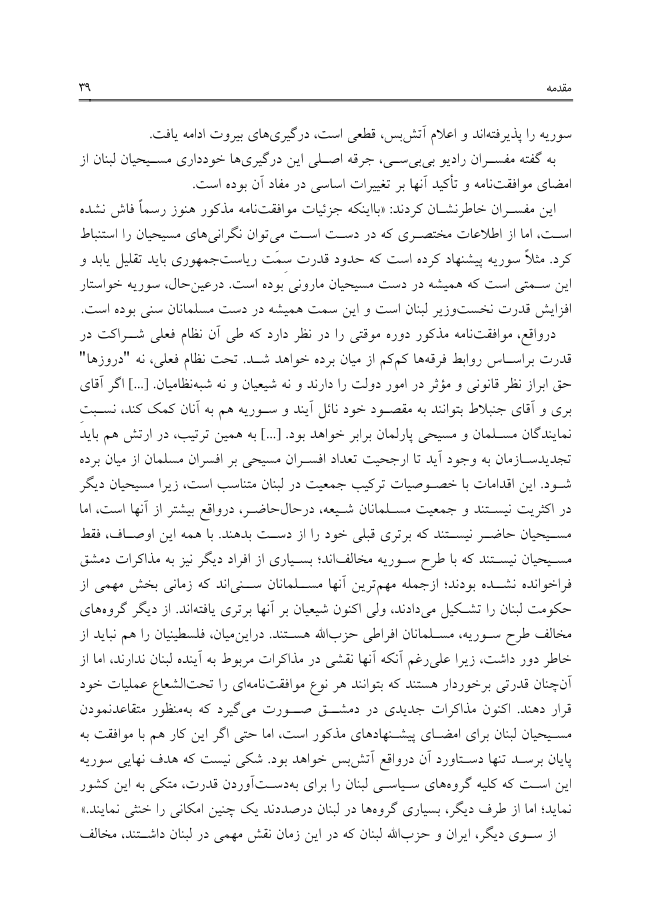 مقدمه ۳۹

سوریه را پذیرفته‌اند و اعلام آتش‌بس، قطعی است، درگیری‌های بیروت ادامه یافت.

به گفته مفسران رادیو بی‌بی‌سی، جرقه اصلی این درگیری‌ها خودداری مسیحیان لبنان از امضای موافقت‌نامه و تأکید آنها بر تغییرات اساسی در مفاد آن بوده است.

این مفسران خاطرنشان کردند: «بااینکه جزئیات موافقت‌نامه مذکور هنوز رسماً فاش نشده است، اما از اطلاعات مختصری که در دست است می‌توان نگرانی‌های مسیحیان را استنباط کرد. مثلاً سوریه پیشنهاد کرده است که حدود قدرت سمت ریاست‌جمهوری باید تقلیل یابد و این سمتی است که همیشه در دست مسیحیان مارونی بوده است. درعین‌حال، سوریه خواستار افزایش قدرت نخست‌وزیر لبنان است و این سمت همیشه در دست مسلمانان سنی بوده است.

درواقع، موافقت‌نامه مذکور دوره موقتی را در نظر دارد که طی آن نظام فعلی شراکت در قدرت براساس روابط فرقه‌ها کم‌کم از میان برده خواهد شد. تحت نظام فعلی، نه "دروزها" حق ابراز نظر قانونی و مؤثر در امور دولت را دارند و نه شیعیان و نه شبه‌نظامیان. [...] اگر آقای بری و آقای جنبلاط بتوانند به مقصود خود نائل آیند و سوریه هم به آنان کمک کند، نسبت نمایندگان مسلمان و مسیحی پارلمان برابر خواهد بود. [...] به همین ترتیب، در ارتش هم باید تجدیدسازمان به وجود آید تا ارجحیت تعداد افسران مسیحی بر افسران مسلمان از میان برده شود. این اقدامات با خصوصیات ترکیب جمعیت در لبنان متناسب است، زیرا مسیحیان دیگر در اکثریت نیستند و جمعیت مسلمانان شیعه، درحال‌حاضر، درواقع بیشتر از آنها است، اما مسیحیان حاضر نیستند که برتری قبلی خود را از دست بدهند. با همه این اوصاف، فقط مسیحیان نیستند که با طرح سوریه مخالف‌اند؛ بسیاری از افراد دیگر نیز به مذاکرات دمشق فراخوانده نشده بودند؛ ازجمله مهم‌ترین آنها مسلمانان سنی‌اند که زمانی بخش مهمی از حکومت لبنان را تشکیل می‌دادند، ولی اکنون شیعیان بر آنها برتری یافته‌اند. از دیگر گروه‌های مخالف طرح سوریه، مسلمانان افراطی حزب‌الله هستند. دراین‌میان، فلسطینیان را هم نباید از خاطر دور داشت، زیرا علی‌رغم آنکه آنها نقشی در مذاکرات مربوط به آینده لبنان ندارند، اما از آن‌چنان قدرتی برخوردار هستند که بتوانند هر نوع موافقت‌نامه‌ای را تحت‌الشعاع عملیات خود قرار دهند. اکنون مذاکرات جدیدی در دمشق صورت می‌گیرد که به‌منظور متقاعدنمودن مسیحیان لبنان برای امضای پیشنهادهای مذکور است، اما حتی اگر این کار هم با موافقت به پایان برسد تنها دستاورد آن درواقع آتش‌بس خواهد بود. شکی نیست که هدف نهایی سوریه این است که کلیه گروه‌های سیاسی لبنان را برای به‌دست‌آوردن قدرت، متکی به این کشور نماید؛ اما از طرف دیگر، بسیاری گروه‌ها در لبنان درصددند یک چنین امکانی را خنثی نمایند.»

از سوی دیگر، ایران و حزب‌الله لبنان که در این زمان نقش مهمی در لبنان داشتند، مخالف